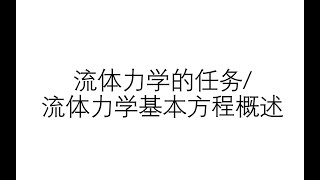 流体力学的任务/
流体力学基本方程概述